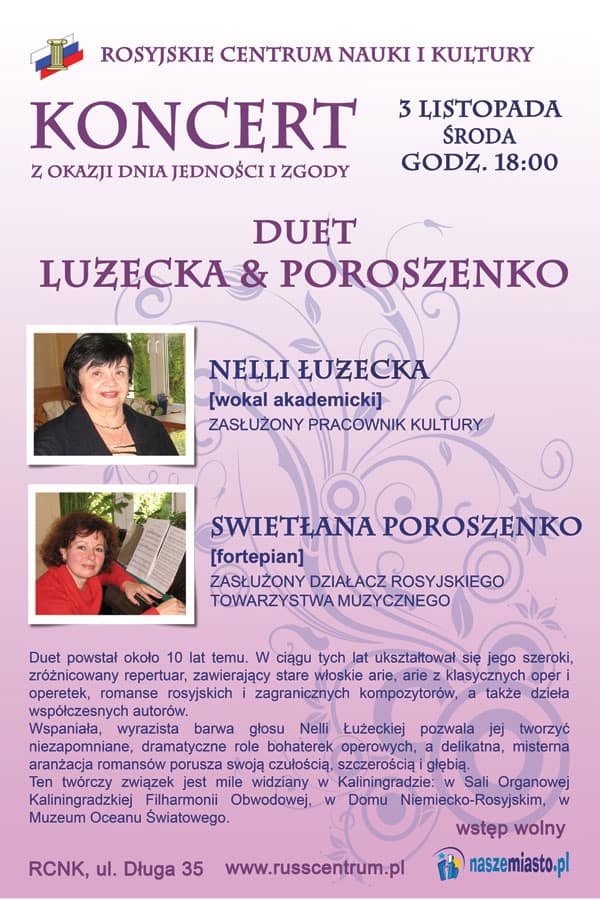 ROSYJSKIE CENTRUM NAUKI I KULTURY

KONCERT
Z OKAZJI DNIA JEDNOŚCI I ZGODY

3 LISTOPADA
ŚRODA
GODZ. 18:00

DUET
ŁUŻECKA & POROSZENKO

NELLI ŁUŻECKA
[wokal akademicki]
ZASŁUŻONY PRACOWNIK KULTURY

SWIETŁANA POROSZENKO
[fortepian]
ZASŁUŻONY DZIAŁACZ ROSYJSKIEGO TOWARZYSTWA MUZYCZNEGO

Duet powstał około 10 lat temu. W ciągu tych lat ukształtował się jego szeroki, zróżnicowany repertuar, zawierający stare włoskie arie, arie z klasycznych oper i operetek, romanse rosyjskich i zagranicznych kompozytorów, a także dzieła współczesnych autorów.
Wspaniała, wyrazista barwa głosu Nelli Łużeckiej pozwala jej tworzyć niezapomniane, dramatyczne role bohaterek operowych, a delikatna, misterna aranżacja romansów porusza swoją czułością, szczerością i głębią.
Ten twórczy związek jest mile widziany w Kaliningradzie: w Sali Organowej Kaliningradzkiej Filharmonii Obwodowej, w Domu Niemiecko-Rosyjskim, w Muzeum Oceanu Światowego.

wstęp wolny

RCNK, ul. Długa 35 www.russcentrum.pl naszemiasto.pl